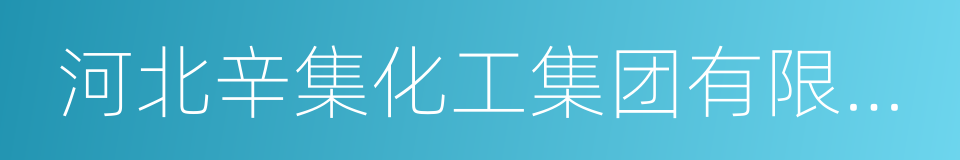 河北辛集化工集团有限...